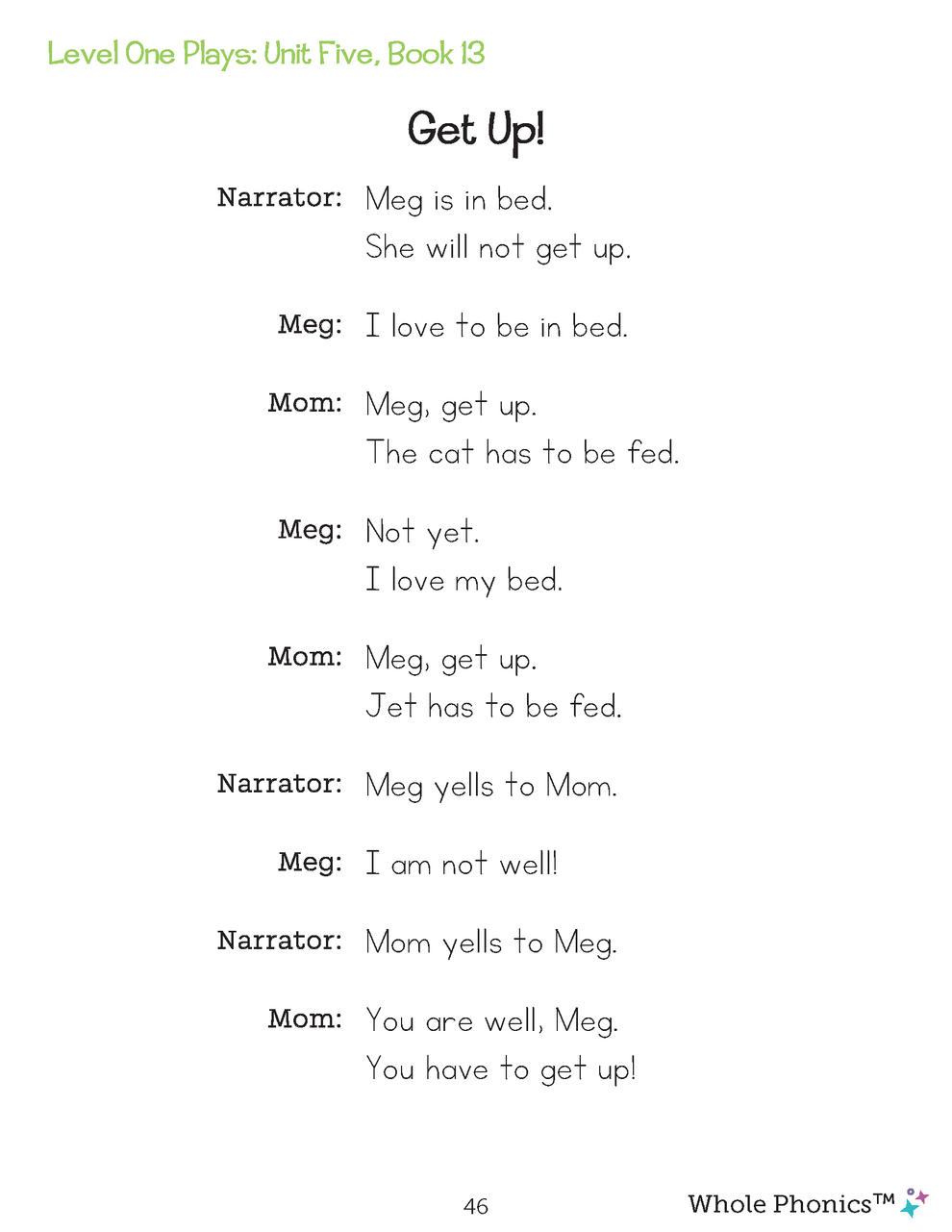 Level One Plays: Unit Five, Book 13

Get Up!

Narrator: Meg is in bed.
She will not get up.

Meg: I love to be in bed.

Mom: Meg, get up.
The cat has to be fed.

Meg: Not yet.
I love my bed.

Mom: Meg, get up.
Jet has to be fed.

Narrator: Meg yells to Mom.

Meg: I am not well!

Narrator: Mom yells to Meg.

Mom: You are well, Meg.
You have to get up!

46

Whole Phonics™